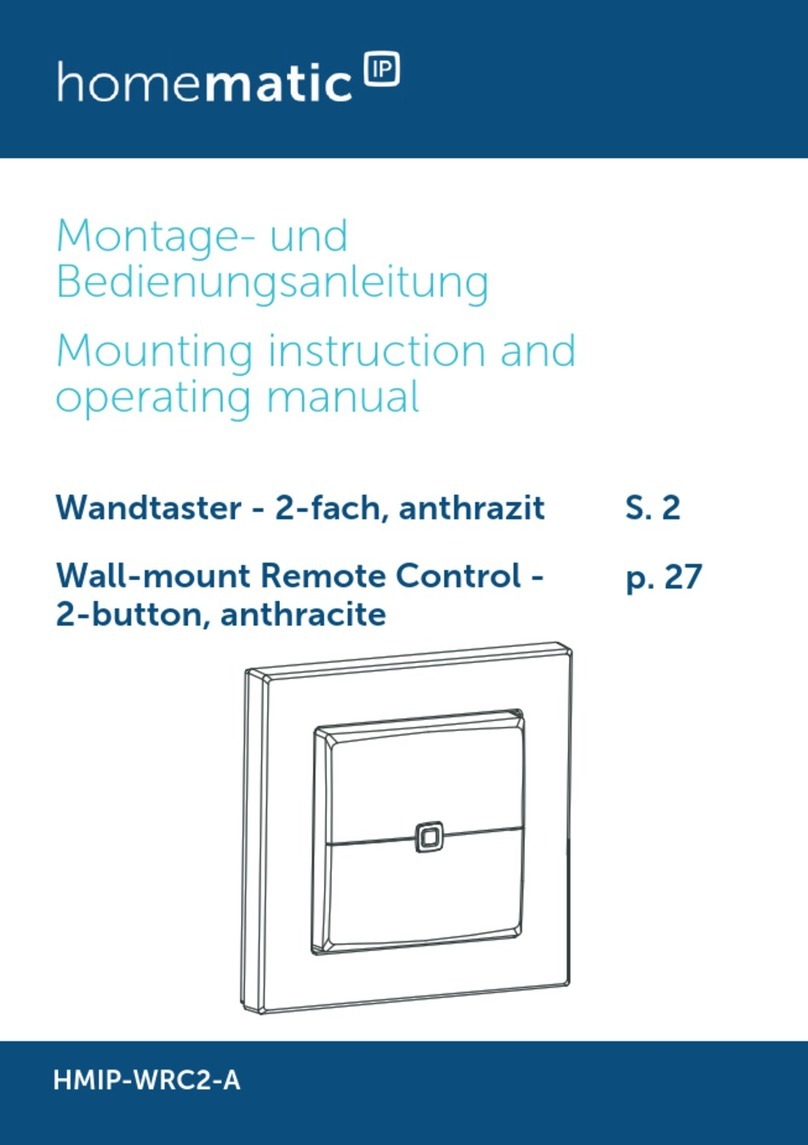 homematic IP

Montage- und Bedienungsanleitung

Mounting instruction and operating manual

Wandtaster - 2-fach, anthrazit S. 2

Wall-mount Remote Control - 2-button, anthracite p. 27

HMIP-WRC2-A